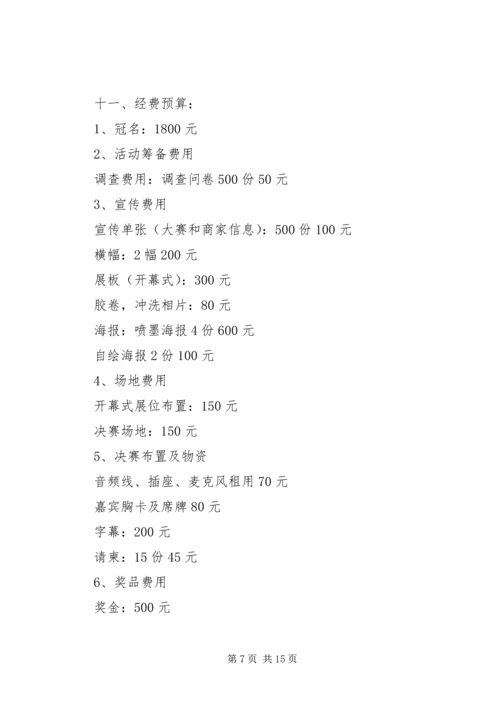 十一、经费预算：

1、冠名：1800 元

2、活动筹备费用

调查费用：调查问卷 500 份 50 元

3、宣传费用

宣传单张（大赛和商家信息）：500 份 100 元

横幅：2 幅 200 元

展板（开幕式）：300 元

胶卷，冲洗相片：80 元

海报：喷墨海报 4 份 600 元

自绘海报 2 份 100 元

4、场地费用

开幕式展位布置：150 元

决赛场地：150 元

5、决赛布置及物资

音频线、插座、麦克风租用 70 元

嘉宾胸卡及席牌 80 元

字幕：200 元

请柬：15 份 45 元

6、奖品费用

奖金：500 元

第 7 页 共 15 页